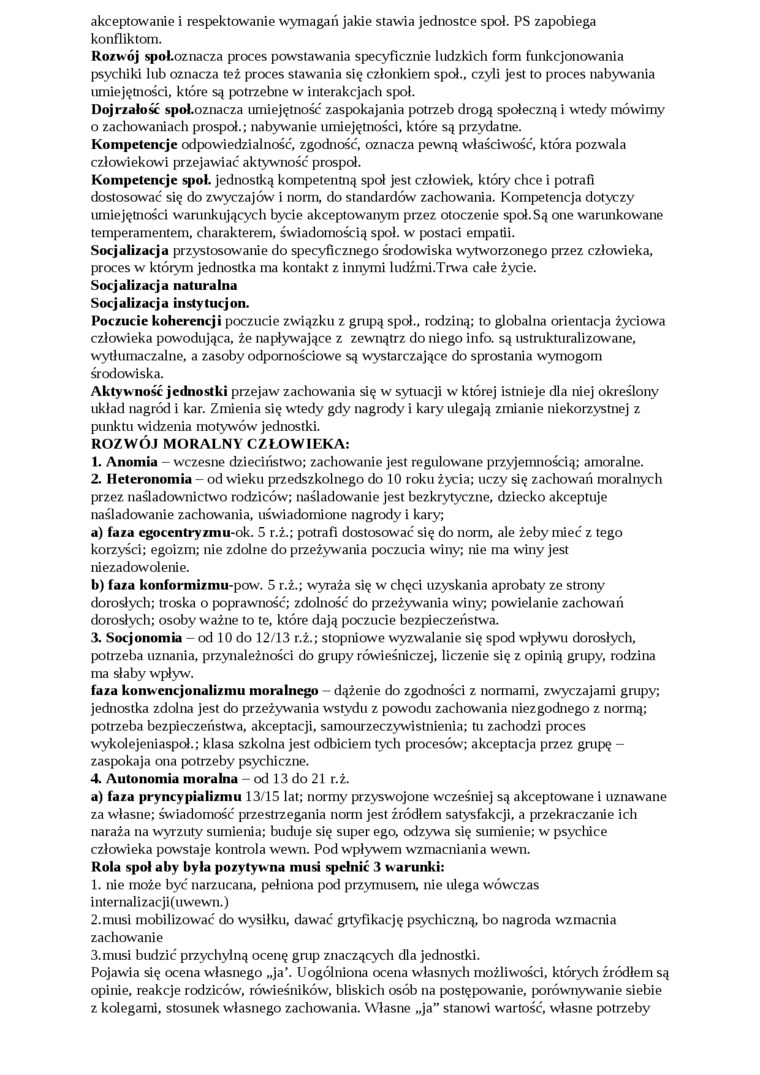 akceptowanie i respektowanie wymagań jakie stawia jednostce społ. PS zapobiega konfliktom.
**Rozwój społ.**oznacza proces powstawania specyficznie ludzkich form funkcjonowania psychiki lub oznacza też proces stawania się członkiem społ., czyli jest to proces nabywania umiejętności, które są potrzebne w interakcjach społ.
**Dojrzałość społ.**oznacza umiejętność zaspokajania potrzeb drogą społeczną i wtedy mówimy o zachowaniach prospoł.; nabywanie umiejętności, które są przydatne.
**Kompetencje** odpowiedzialność, zgodność, oznacza pewną właściwość, która pozwala człowiekowi przejawiać aktywność prospoł.
**Kompetencje społ.** jednostką kompetentną społ jest człowiek, który chce i potrafi dostosować się do zwyczajów i norm, do standardów zachowania. Kompetencja dotyczy umiejętności warunkujących bycie akceptowanym przez otoczenie społ.Są one warunkowane temperamentem, charakterem, świadomością społ. w postaci empatii.
**Socjalizacja** przystosowanie do specyficznego środowiska wytworzonego przez człowieka, proces w którym jednostka ma kontakt z innymi ludźmi.Trwa całe życie.
**Socjalizacja naturalna**
**Socjalizacja instytucjon.**
**Poczucie koherencji** poczucie związku z grupą społ., rodziną; to globalna orientacja życiowa człowieka powodująca, że napływające z zewnątrz do niego info. są ustrukturalizowane, wytłumaczalne, a zasoby odpornościowe są wystarczające do sprostania wymogom środowiska.
**Aktywność jednostki** przejaw zachowania się w sytuacji w której istnieje dla niej określony układ nagród i kar. Zmienia się wtedy gdy nagrody i kary ulegają zmianie niekorzystnej z punktu widzenia motywów jednostki.
**ROZWÓJ MORALNY CZŁOWIEKA:**
**1. Anomia** – wczesne dzieciństwo; zachowanie jest regulowane przyjemnością; amoralne.
**2. Heteronomia** – od wieku przedszkolnego do 10 roku życia; uczy się zachowań moralnych przez naśladownictwo rodziców; naśladowanie jest bezkrytyczne, dziecko akceptuje naśladowanie zachowania, uświadomione nagrody i kary;
**a) faza egocentryzmu**-ok. 5 r.ż.; potrafi dostosować się do norm, ale żeby mieć z tego korzyści; egoizm; nie zdolne do przeżywania poczucia winy; nie ma winy jest niezadowolenie.
**b) faza konformizmu**-pow. 5 r.ż.; wyraża się w chęci uzyskania aprobaty ze strony dorosłych; troska o poprawność; zdolność do przeżywania winy; powielanie zachowań dorosłych; osoby ważne to te, które dają poczucie bezpieczeństwa.
**3. Socjonomia** – od 10 do 12/13 r.ż.; stopniowe wyzwalanie się spod wpływu dorosłych, potrzeba uznania, przynależności do grupy rówieśniczej, liczenie się z opinią grupy, rodzina ma słaby wpływ.
**faza konwencjonalizmu moralnego** – dążenie do zgodności z normami, zwyczajami grupy; jednostka zdolna jest do przeżywania wstydu z powodu zachowania niezgodnego z normą; potrzeba bezpieczeństwa, akceptacji, samourzeczywistnienia; tu zachodzi proces wykolejeniaspoł.; klasa szkolna jest odbiciem tych procesów; akceptacja przez grupę – zaspokaja ona potrzeby psychiczne.
**4. Autonomia moralna** – od 13 do 21 r.ż.
**a) faza pryncypializmu** 13/15 lat; normy przyswojone wcześniej są akceptowane i uznawane za własne; świadomość przestrzegania norm jest źródłem satysfakcji, a przekraczanie ich naraża na wyrzuty sumienia; buduje się super ego, odzywa się sumienie; w psychice człowieka powstaje kontrola wewn. Pod wpływem wzmacniania wewn.
**Rola społ aby była pozytywna musi spełnić 3 warunki:**
1. nie może być narzucana, pełniona pod przymusem, nie ulega wówczas internalizacji(uwewn.)
2.musi mobilizować do wysiłku, dawać grtyfikację psychiczną, bo nagroda wzmacnia zachowanie
3.musi budzić przychylną ocenę grup znaczących dla jednostki.
Pojawia się ocena własnego „ja'. Uogólniona ocena własnych możliwości, których źródłem są opinie, reakcje rodziców, rówieśników, bliskich osób na postępowanie, porównywanie siebie z kolegami, stosunek własnego zachowania. Własne „ja" stanowi wartość, własne potrzeby